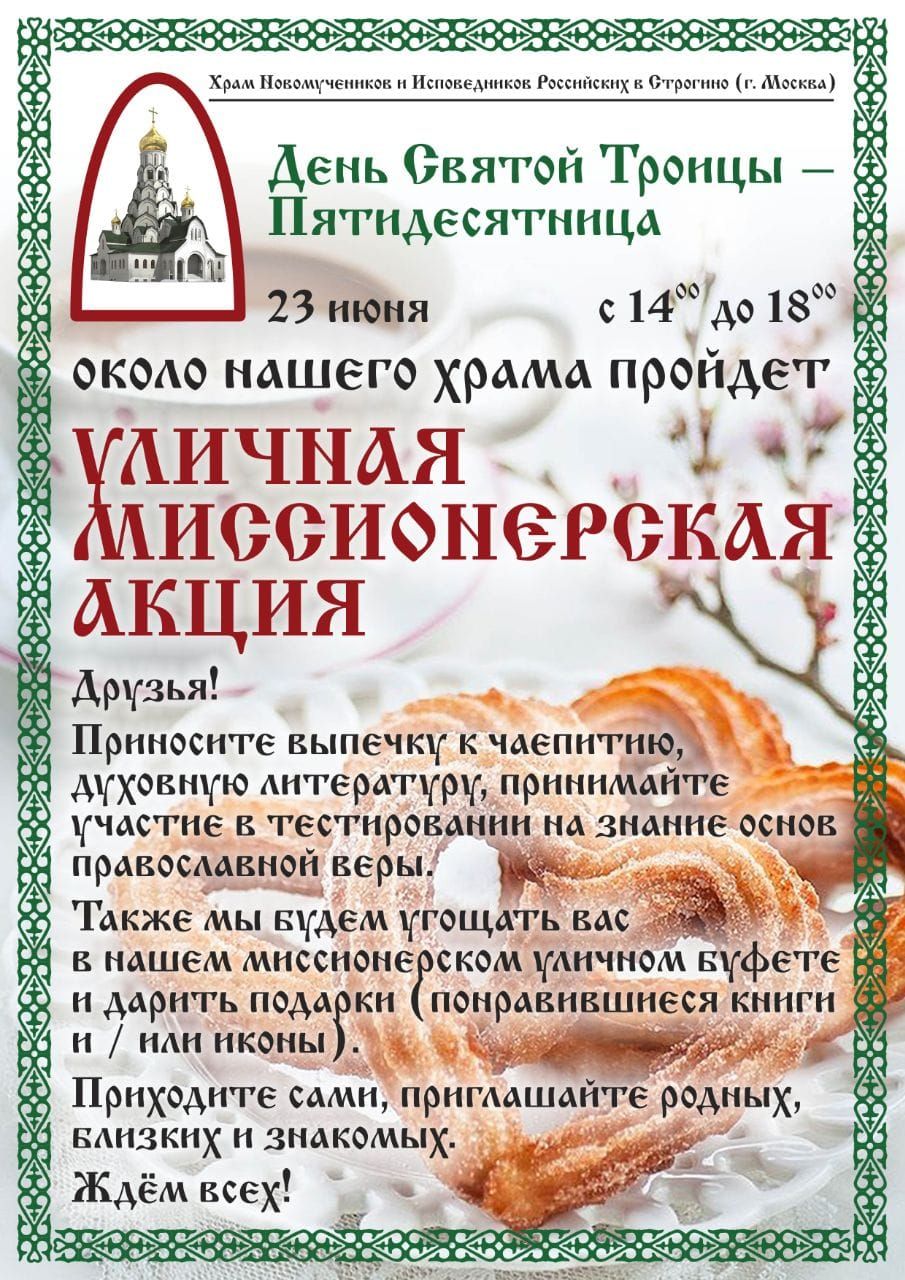 Храм Новомучеников и Исповедников Российских в Строгино (г. Москва)

День Святой Троицы – Пятидесятница

23 июня с $14^{00}$ до $18^{00}$

около нашего храма пройдет

УЛИЧНАЯ МИССИОНЕРСКАЯ АКЦИЯ

Друзья!

Приносите выпечку к чаепитию, духовную литературу, принимайте участие в тестировании на знание основ православной веры.

Также мы будем угощать вас в нашем миссионерском уличном буфете и дарить подарки (понравившиеся книги и / или иконы).

Приходите сами, приглашайте родных, близких и знакомых.

Ждём всех!